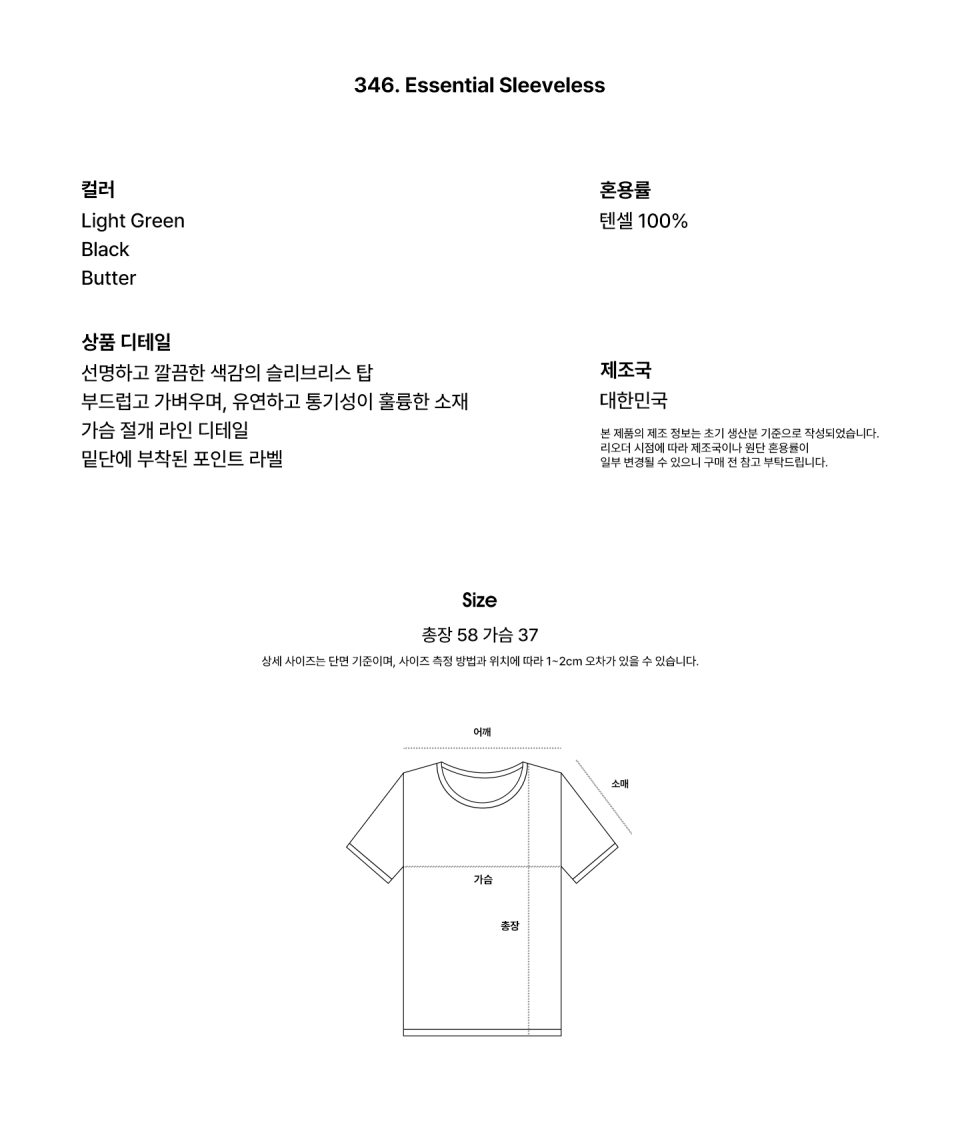 346. Essential Sleeveless

컬러
Light Green
Black
Butter

상품 디테일
선명하고 깔끔한 색감의 슬리브리스 탑
부드럽고 가벼우며, 유연하고 통기성이 훌륭한 소재
가슴 절개 라인 디테일
밑단에 부착된 포인트 라벨

혼용률
텐셀 100%

제조국
대한민국

본 제품의 제조 정보는 초기 생산분 기준으로 작성되었습니다.
리오더 시점에 따라 제조국이나 원단 혼용률이
일부 변경될 수 있으니 구매 전 참고 부탁드립니다.

Size

총장 58 가슴 37

상세 사이즈는 단면 기준이며, 사이즈 측정 방법과 위치에 따라 1~2cm 오차가 있을 수 있습니다.

어깨

소매

가슴

총장